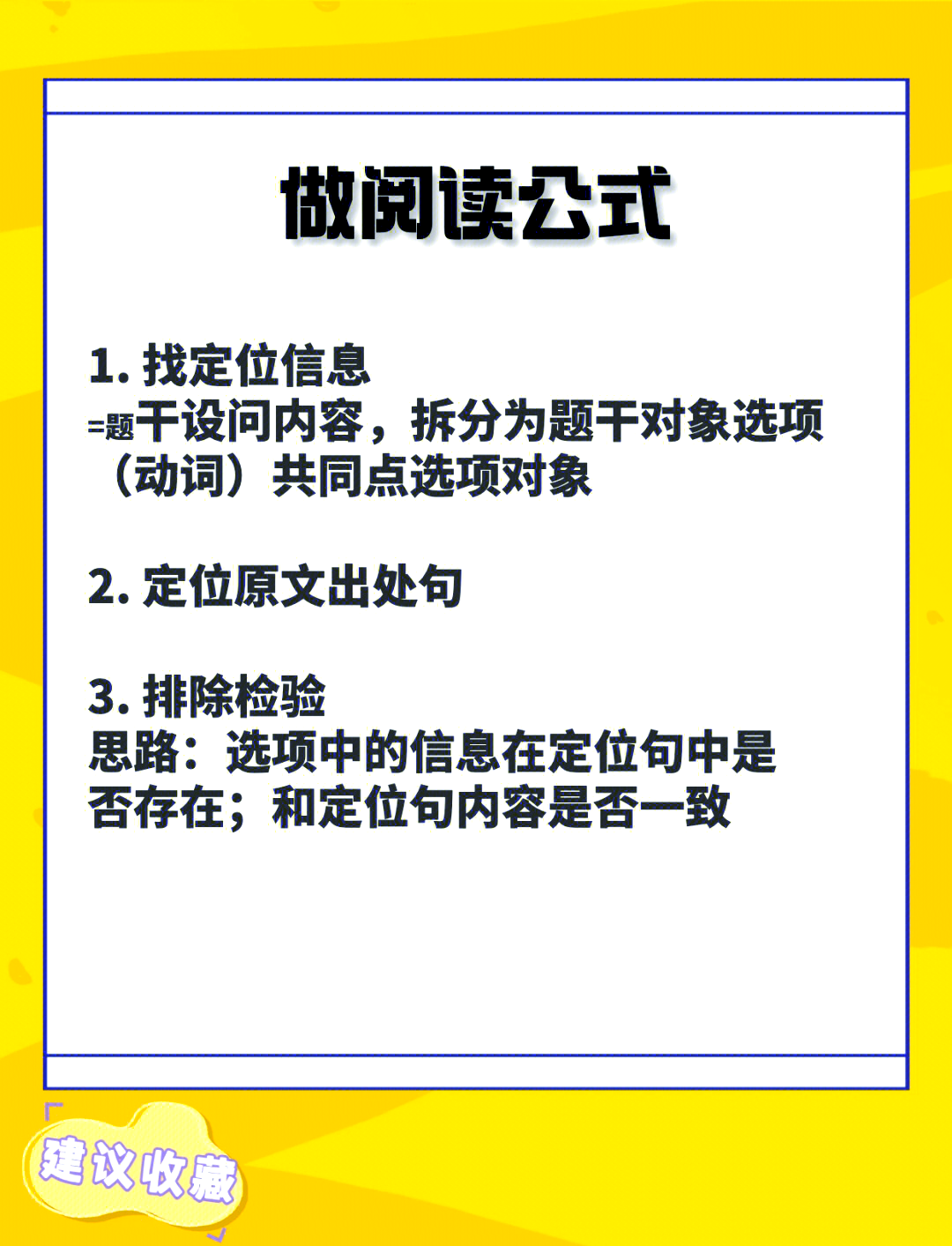 做阅读公式

1. 找定位信息
=题干设问内容，拆分为题干对象选项（动词）共同点选项对象

2. 定位原文出处句

3. 排除检验
思路：选项中的信息在定位句中是否存在；和定位句内容是否一致

建议收藏